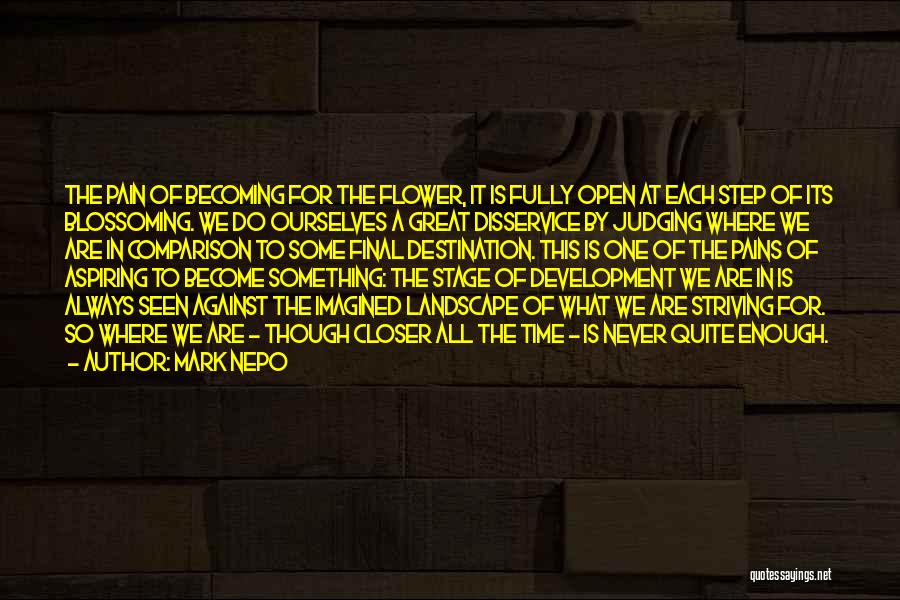 THE PAIN OF BECOMING FOR THE FLOWER, IT IS FULLY OPEN AT EACH STEP OF ITS BLOSSOMING. WE DO OURSELVES A GREAT DISSERVICE BY JUDGING WHERE WE ARE IN COMPARISON TO SOME FINAL DESTINATION. THIS IS ONE OF THE PAINS OF ASPIRING TO BECOME SOMETHING: THE STAGE OF DEVELOPMENT WE ARE IN IS ALWAYS SEEN AGAINST THE IMAGINED LANDSCAPE OF WHAT WE ARE STRIVING FOR. SO WHERE WE ARE - THOUGH CLOSER ALL THE TIME - IS NEVER QUITE ENOUGH.
- AUTHOR: MARK NEPO

quotessayings.net